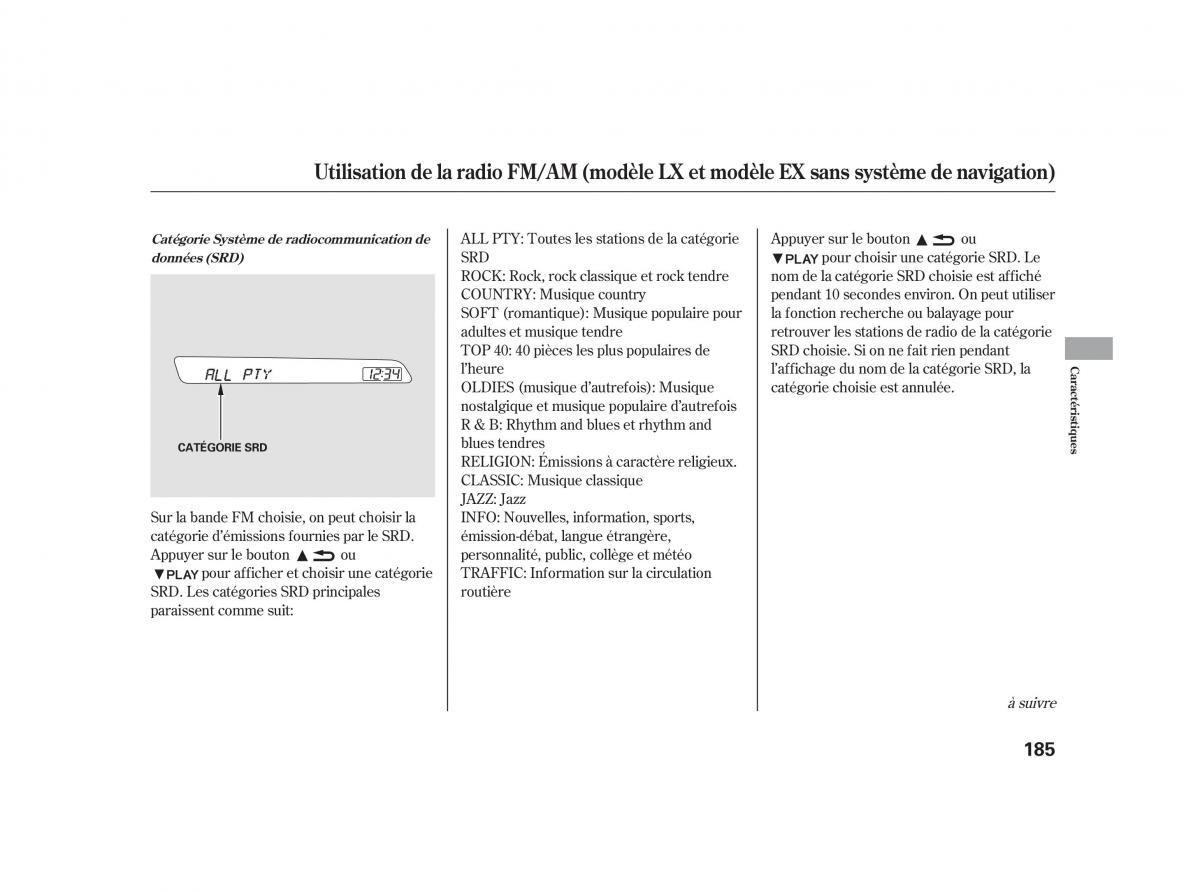 Utilisation de la radio FM/AM (modèle LX et modèle EX sans système de navigation)

Catégorie Système de radiocommunication de données (SRD)

ALL PTY 12:34

CATÉGORIE SRD

Sur la bande FM choisie, on peut choisir la catégorie d'émissions fournies par le SRD. Appuyer sur le bouton ▲ ou ▼PLAY pour afficher et choisir une catégorie SRD. Les catégories SRD principales paraissent comme suit:

ALL PTY: Toutes les stations de la catégorie SRD
ROCK: Rock, rock classique et rock tendre
COUNTRY: Musique country
SOFT (romantique): Musique populaire pour adultes et musique tendre
TOP 40: 40 pièces les plus populaires de l'heure
OLDIES (musique d'autrefois): Musique nostalgique et musique populaire d'autrefois
R & B: Rhythm and blues et rhythm and blues tendres
RELIGION: Émissions à caractère religieux.
CLASSIC: Musique classique
JAZZ: Jazz
INFO: Nouvelles, information, sports, émission-débat, langue étrangère, personnalité, public, collège et météo
TRAFFIC: Information sur la circulation routière

Appuyer sur le bouton ▲ ou ▼PLAY pour choisir une catégorie SRD. Le nom de la catégorie SRD choisie est affiché pendant 10 secondes environ. On peut utiliser la fonction recherche ou balayage pour retrouver les stations de radio de la catégorie SRD choisie. Si on ne fait rien pendant l'affichage du nom de la catégorie SRD, la catégorie choisie est annulée.

Caractéristiques

à suivre

185